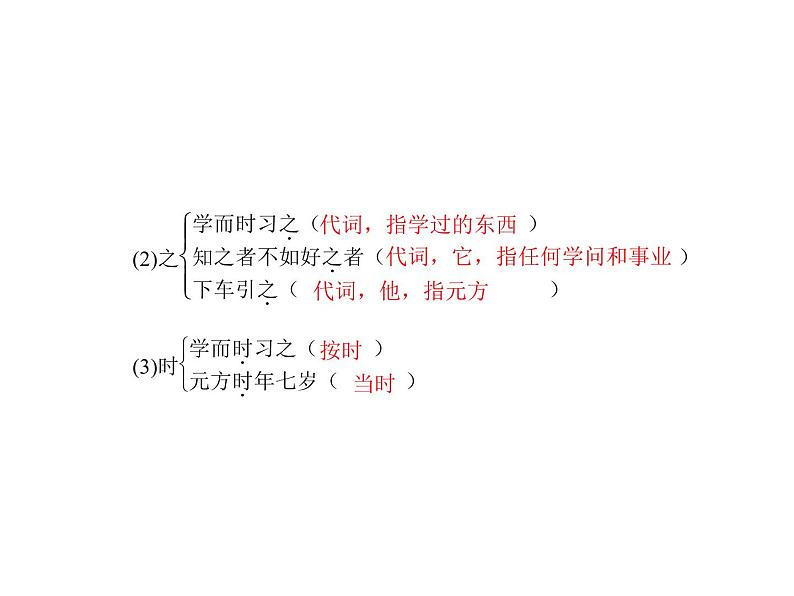 (2)之
学而时习之（代词，指学过的东西 ）
知之者不如好之者（代词，它，指任何学问和事业 ）
下车引之（ 代词，他，指元方 ）

(3)时
学而时习之（按时 ）
元方时年七岁（ 当时 ）